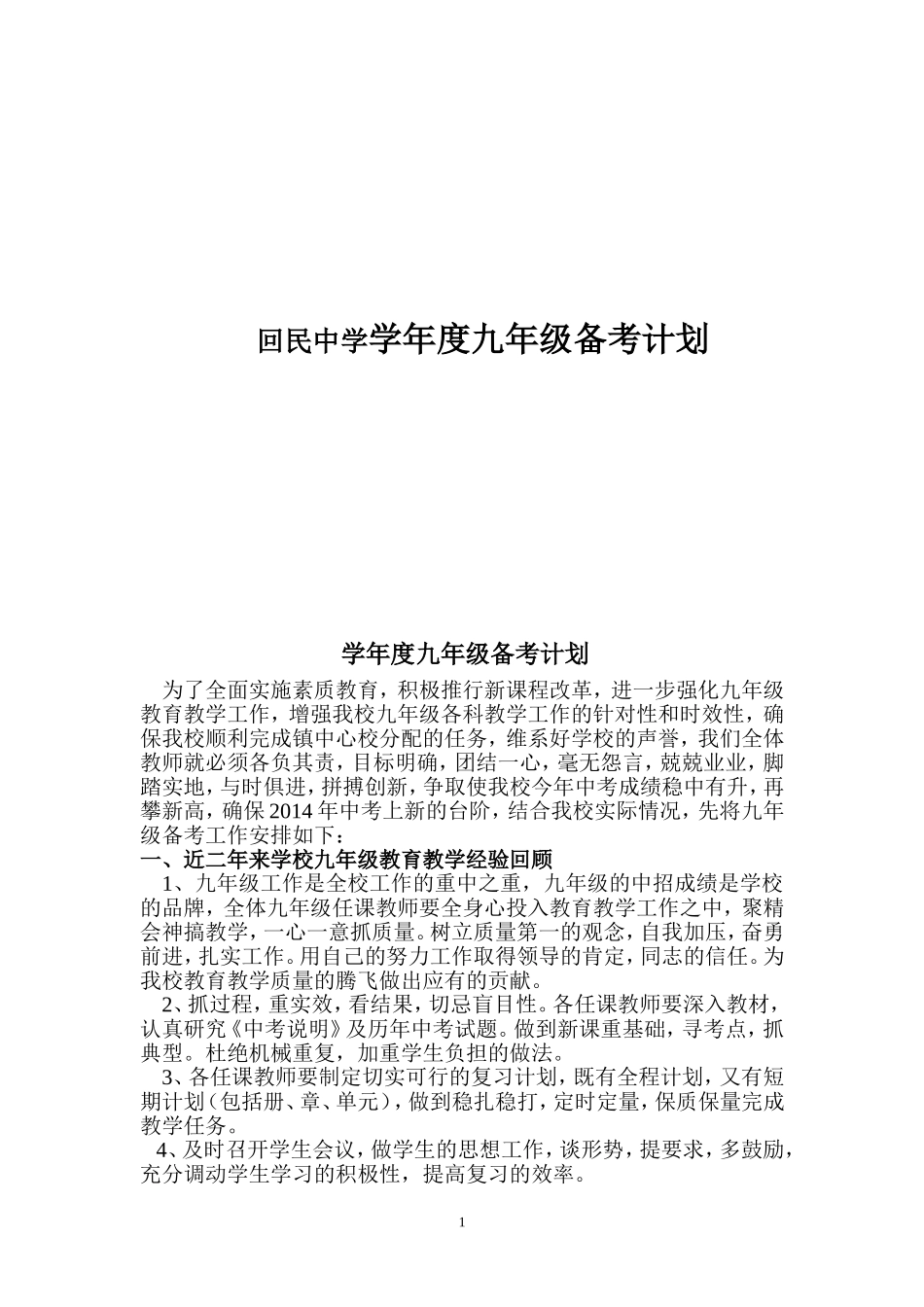 回民中学学年度九年级备考计划

学年度九年级备考计划

为了全面实施素质教育，积极推行新课程改革，进一步强化九年级教育教学工作，增强我校九年级各科教学工作的针对性和时效性，确保我校顺利完成镇中心校分配的任务，维系好学校的声誉，我们全体教师就必须各负其责，目标明确，团结一心，毫无怨言，兢兢业业，脚踏实地，与时俱进，拼搏创新，争取使我校今年中考成绩稳中有升，再攀新高，确保2014年中考上新的台阶，结合我校实际情况，先将九年级备考工作安排如下：

一、近二年来学校九年级教育教学经验回顾

1、九年级工作是全校工作的重中之重，九年级的中招成绩是学校的品牌，全体九年级任课教师要全身心投入教育教学工作之中，聚精会神搞教学，一心一意抓质量。树立质量第一的观念，自我加压，奋勇前进，扎实工作。用自己的努力工作取得领导的肯定，同志的信任。为我校教育教学质量的腾飞做出应有的贡献。

2、抓过程，重实效，看结果，切忌盲目性。各任课教师要深入教材，认真研究《中考说明》及历年中考试题。做到新课重基础，寻考点，抓典型。杜绝机械重复，加重学生负担的做法。

3、各任课教师要制定切实可行的复习计划，既有全程计划，又有短期计划（包括册、章、单元），做到稳扎稳打，定时定量，保质保量完成教学任务。

4、及时召开学生会议，做学生的思想工作，谈形势，提要求，多鼓励，充分调动学生学习的积极性，提高复习的效率。

1